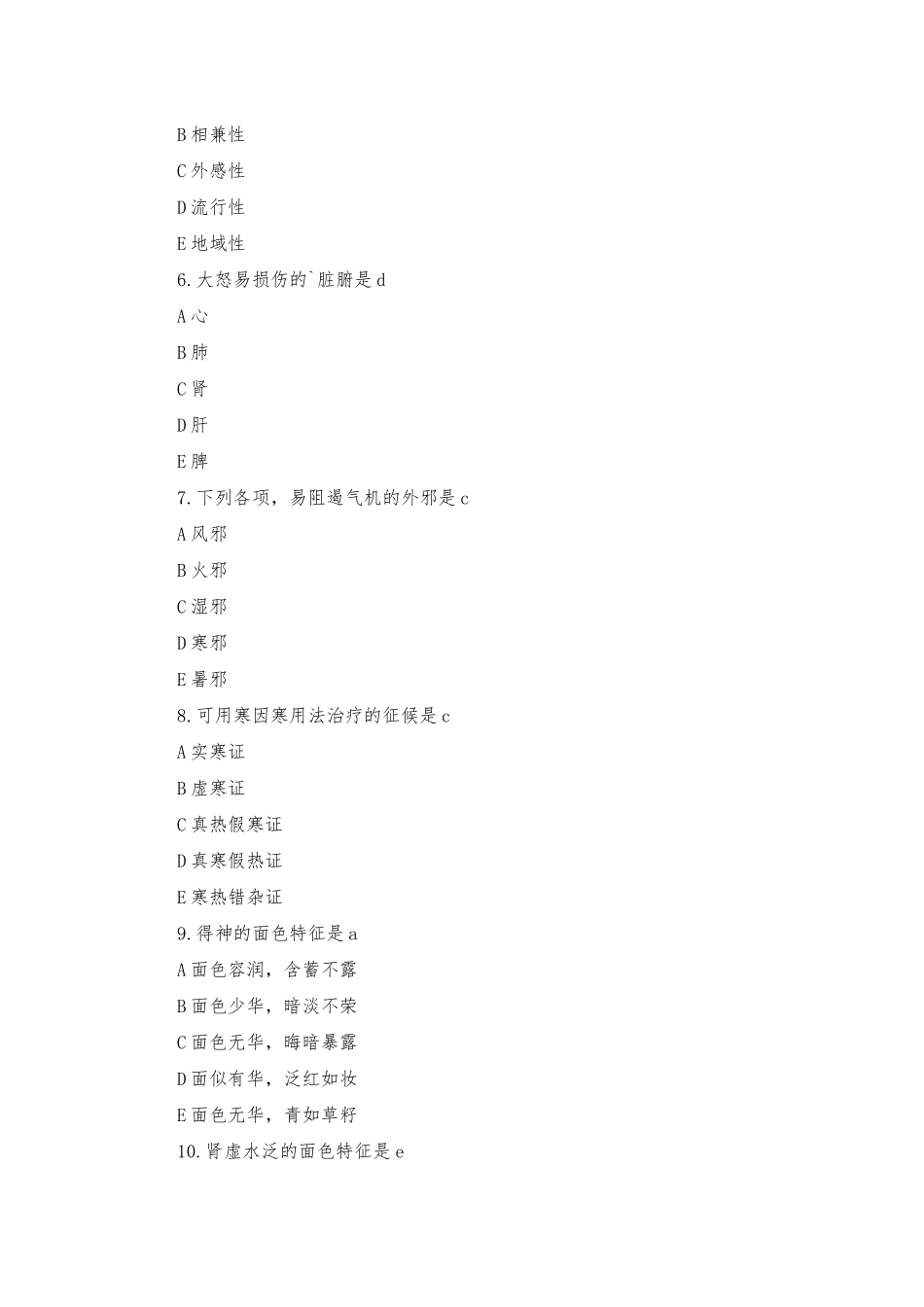 B 相兼性

C 外感性

D 流行性

E 地域性

6. 大怒易损伤的`脏腑是 d

A 心

B 肺

C 肾

D 肝

E 脾

7. 下列各项，易阻遏气机的外邪是 c

A 风邪

B 火邪

C 湿邪

D 寒邪

E 暑邪

8. 可用寒因寒用法治疗的征候是 c

A 实寒证

B 虚寒证

C 真热假寒证

D 真寒假热证

E 寒热错杂证

9. 得神的面色特征是 a

A 面色容润，含蓄不露

B 面色少华，暗淡不荣

C 面色无华，晦暗暴露

D 面似有华，泛红如妆

E 面色无华，青如草籽

10. 肾虚水泛的面色特征是 e